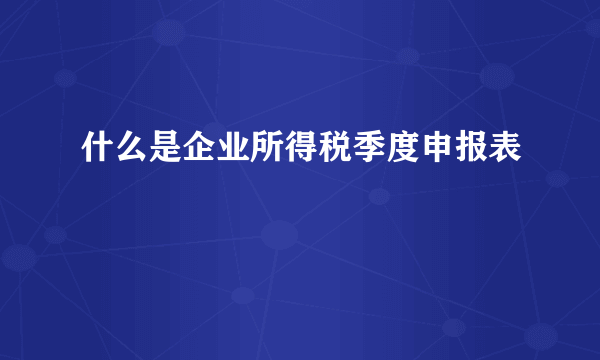 什么是企业所得税季度申报表